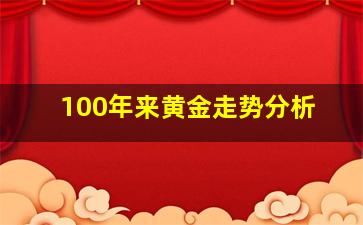 100年来黄金走势分析